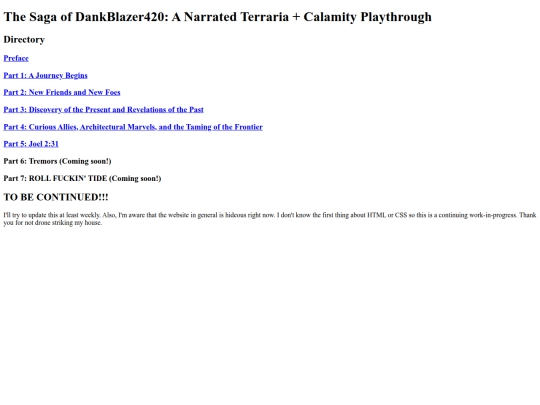 The Saga of DankBlazer420: A Narrated Terraria + Calamity Playthrough

Directory

Preface

Part 1: A Journey Begins

Part 2: New Friends and New Foes

Part 3: Discovery of the Present and Revelations of the Past

Part 4: Curious Allies, Architectural Marvels, and the Taming of the Frontier

Part 5: Joel 2:31

Part 6: Tremors (Coming soon!)

Part 7: ROLL FUCKIN' TIDE (Coming soon!)

TO BE CONTINUED!!!

I'll try to update this at least weekly. Also, I'm aware that the website in general is hideous right now. I don't know the first thing about HTML or CSS so this is a continuing work-in-progress. Thank you for not drone striking my house.